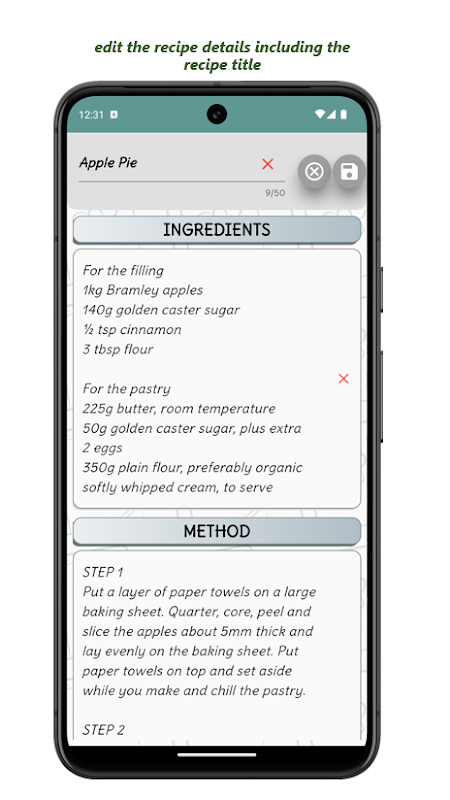 edit the recipe details including the recipe title

12:31

Apple Pie

9/50

INGREDIENTS

For the filling
1kg Bramley apples
140g golden caster sugar
½ tsp cinnamon
3 tbsp flour

For the pastry
225g butter, room temperature
50g golden caster sugar, plus extra
2 eggs
350g plain flour, preferably organic
softly whipped cream, to serve

METHOD

STEP 1
Put a layer of paper towels on a large baking sheet. Quarter, core, peel and slice the apples about 5mm thick and lay evenly on the baking sheet. Put paper towels on top and set aside while you make and chill the pastry.

STEP 2